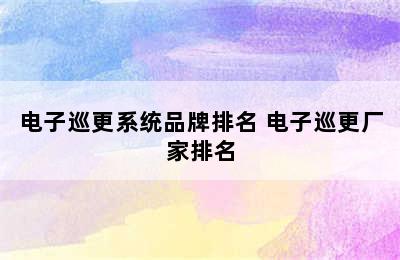 电子巡更系统品牌排名 电子巡更厂家排名